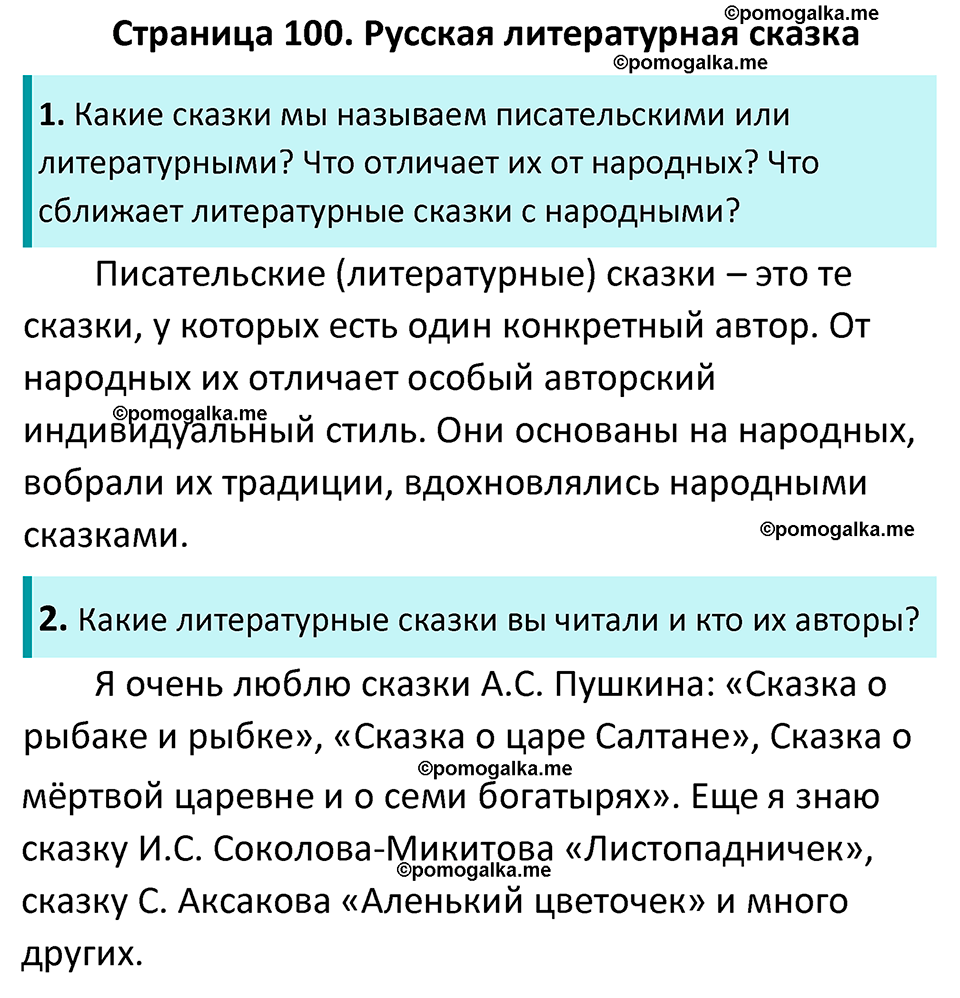 ©pomogalka.me
Страница 100. Русская литературная сказка
©pomogalka.me

1. Какие сказки мы называем писательскими или литературными? Что отличает их от народных? Что сближает литературные сказки с народными?

Писательские (литературные) сказки – это те сказки, у которых есть один конкретный автор. От народных их отличает особый авторский ©pomogalka.me индивидуальный стиль. Они основаны на народных, вобрали их традиции, вдохновлялись народными сказками. ©pomogalka.me

2. Какие литературные сказки вы читали и кто их авторы?

Я очень люблю сказки А.С. Пушкина: «Сказка о рыбаке и рыбке», «Сказка о царе Салтане», Сказка о ©pomogalka.me мёртвой царевне и о семи богатырях». Еще я знаю сказку И.С. Соколова-Микитова «Листопадничек», ©pomogalka.me сказку С. Аксакова «Аленький цветочек» и много других.